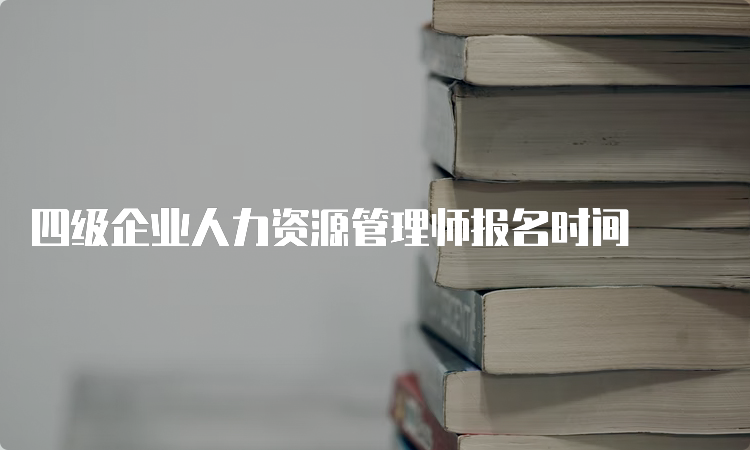 四级企业人力资源管理师报名时间